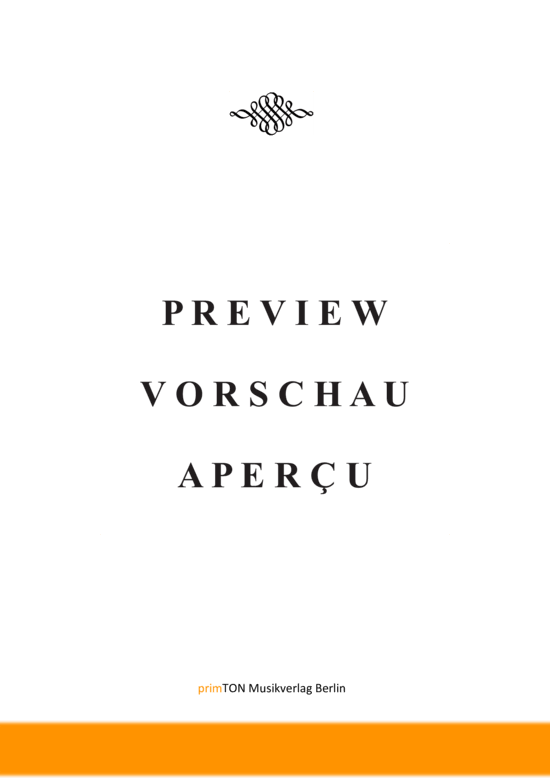 PREVIEW

VORSCHAU

APERÇU

primTON Musikverlag Berlin